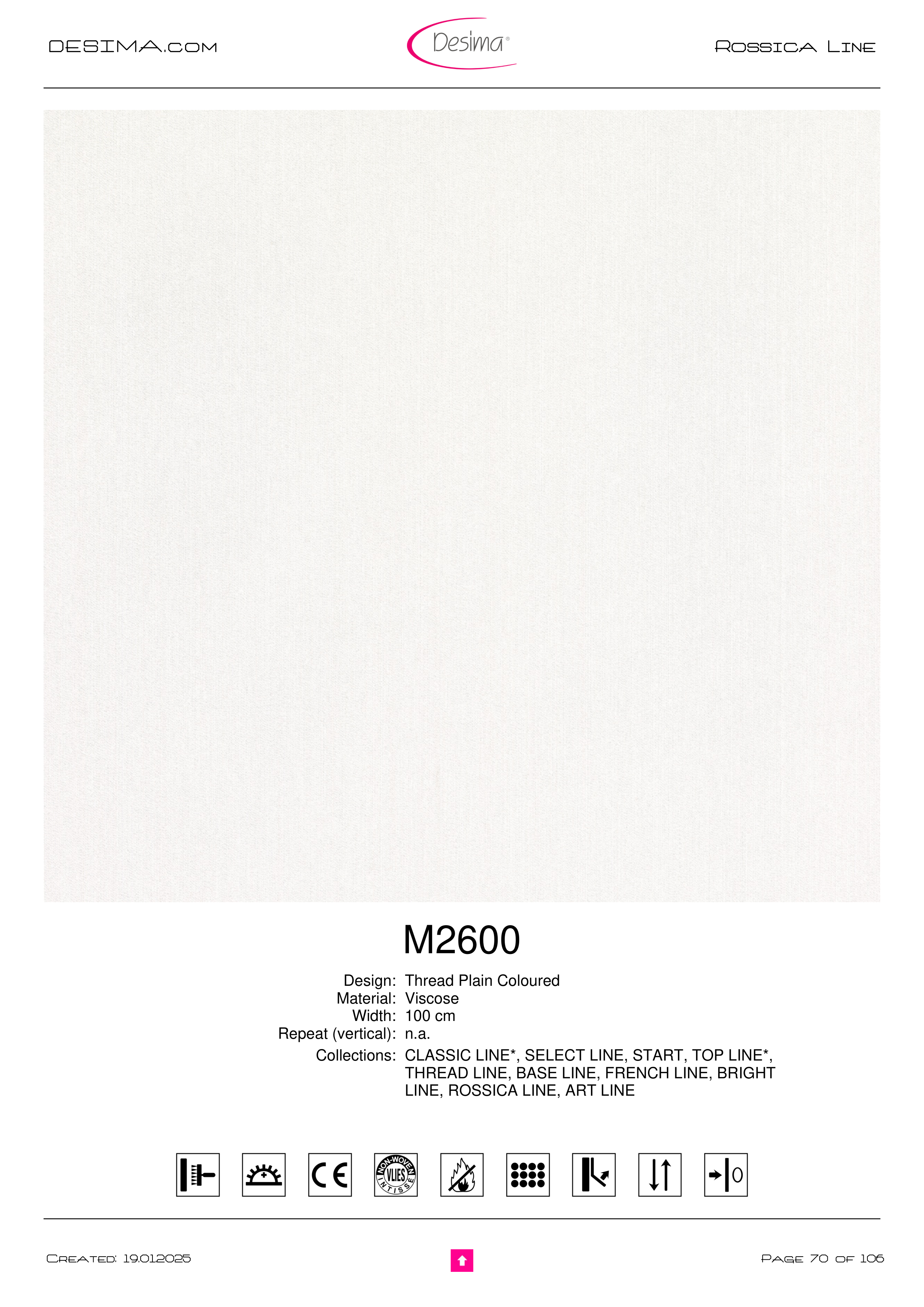 DESIMA.COM

Desima®

ROSSICA LINE

M2600

Design: Thread Plain Coloured
Material: Viscose
Width: 100 cm
Repeat (vertical): n.a.
Collections: CLASSIC LINE*, SELECT LINE, START, TOP LINE*, THREAD LINE, BASE LINE, FRENCH LINE, BRIGHT LINE, ROSSICA LINE, ART LINE

CE

NON-WOVEN VLIES INTISSE

0

CREATED: 19.01.2025

PAGE 70 OF 106